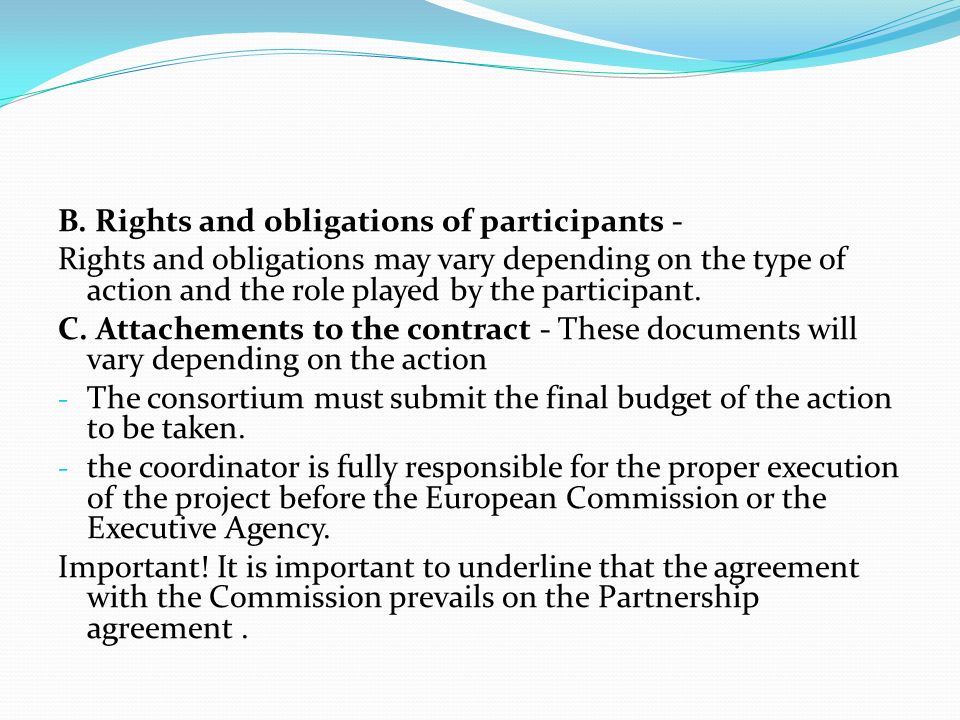 B. Rights and obligations of participants -
Rights and obligations may vary depending on the type of action and the role played by the participant.
C. Attachements to the contract - These documents will vary depending on the action
- The consortium must submit the final budget of the action to be taken.
- the coordinator is fully responsible for the proper execution of the project before the European Commission or the Executive Agency.
Important! It is important to underline that the agreement with the Commission prevails on the Partnership agreement .